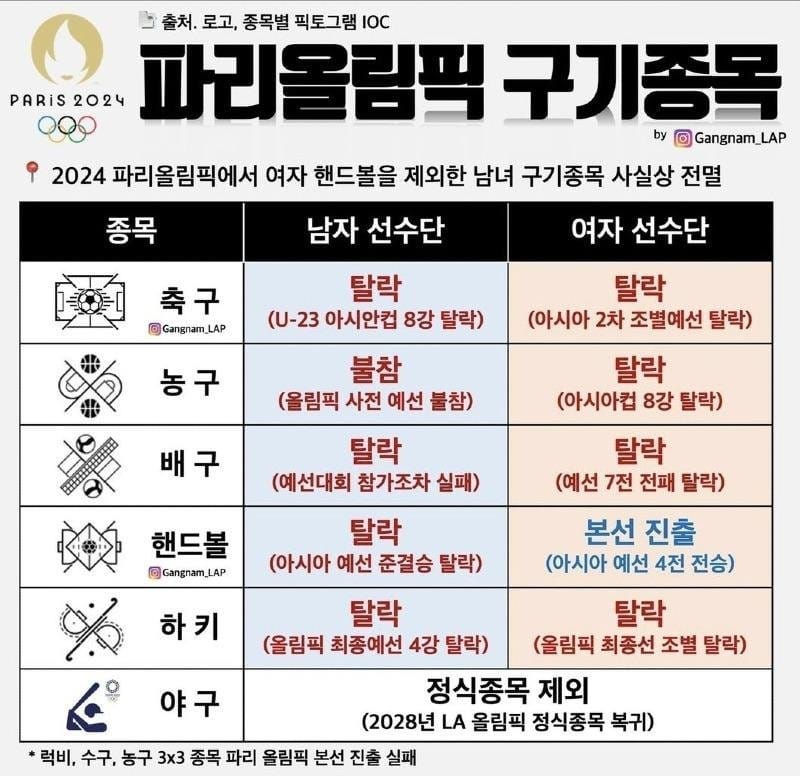 출처. 로고, 종목별 픽토그램 IOC

PARIS 2024

파리올림픽 구기종목

by Gangnam_LAP

2024 파리올림픽에서 여자 핸드볼을 제외한 남녀 구기종목 사실상 전멸

| 종목 | 남자 선수단 | 여자 선수단 |
|---|---|---|
| 축구 Gangnam_LAP | 탈락 (U-23 아시안컵 8강 탈락) | 탈락 (아시아 2차 조별예선 탈락) |
| 농구 | 불참 (올림픽 사전 예선 불참) | 탈락 (아시아컵 8강 탈락) |
| 배구 | 탈락 (예선대회 참가조차 실패) | 탈락 (예선 7전 전패 탈락) |
| 핸드볼 Gangnam_LAP | 탈락 (아시아 예선 준결승 탈락) | 본선 진출 (아시아 예선 4전 전승) |
| 하키 | 탈락 (올림픽 최종예선 4강 탈락) | 탈락 (올림픽 최종선 조별 탈락) |
| 야구 | 정식종목 제외 (2028년 LA 올림픽 정식종목 복귀) | |

* 럭비, 수구, 농구 3x3 종목 파리 올림픽 본선 진출 실패